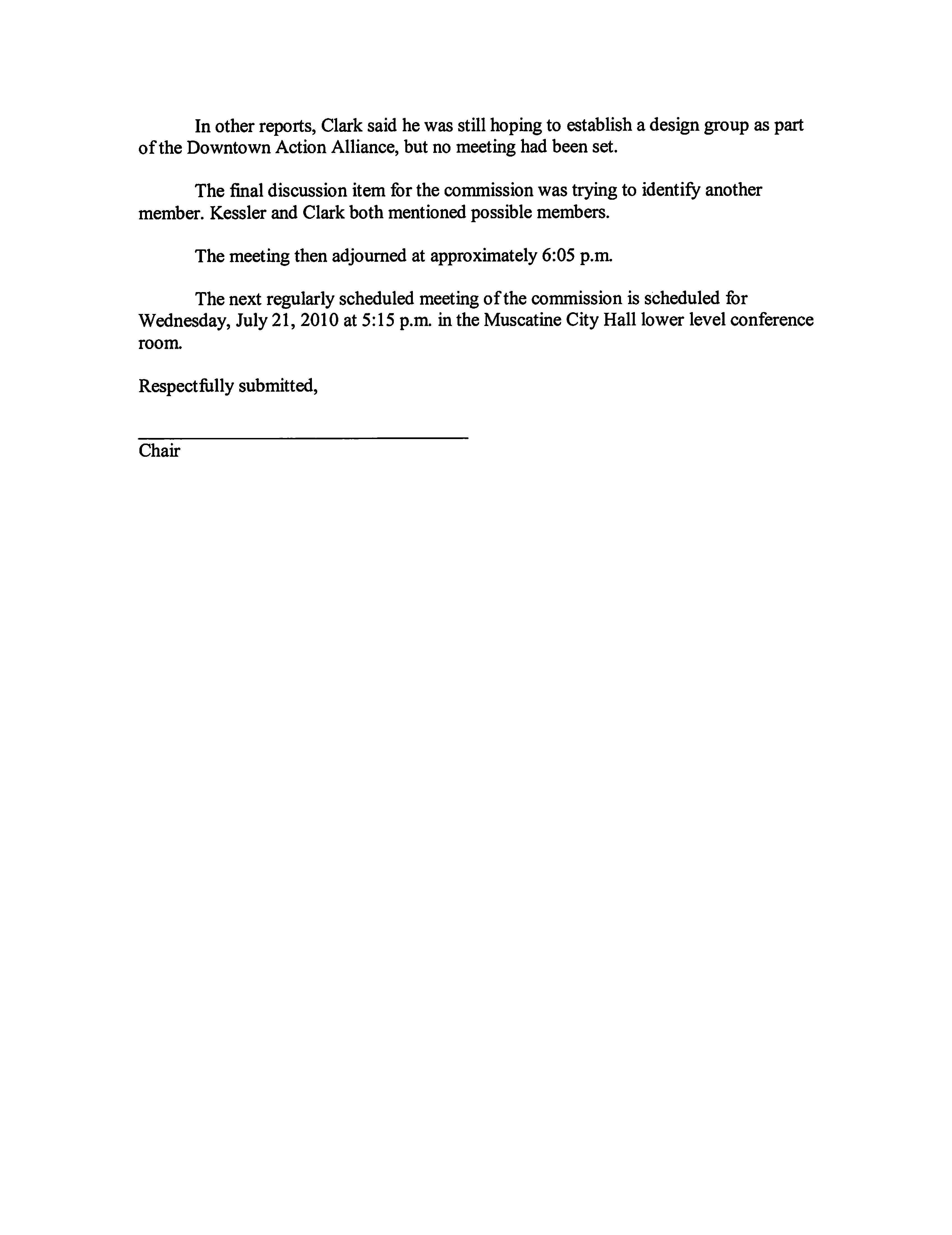 In other reports, Clark said he was still hoping to establish a design group as part of the Downtown Action Alliance, but no meeting had been set.

The final discussion item for the commission was trying to identify another member. Kessler and Clark both mentioned possible members.

The meeting then adjourned at approximately 6:05 p.m.

The next regularly scheduled meeting of the commission is scheduled for Wednesday, July 21, 2010 at 5:15 p.m. in the Muscatine City Hall lower level conference room.

Respectfully submitted,

Chair